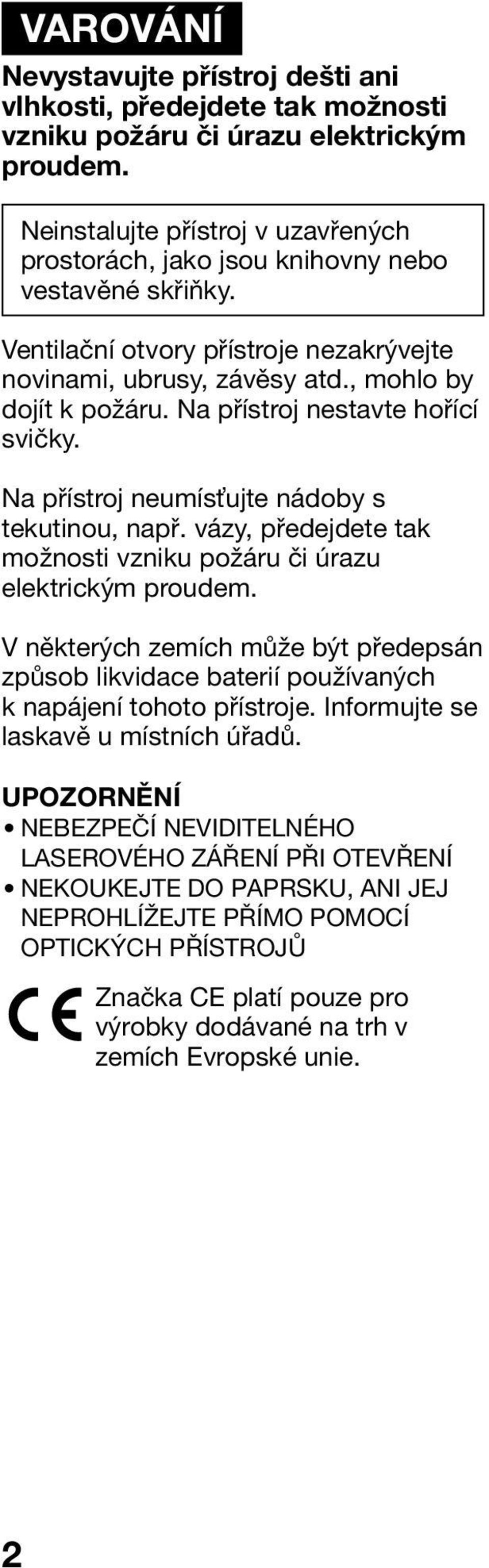 VAROVÁNÍ

Nevystavujte přístroj dešti ani vlhkosti, předejdete tak možnosti vzniku požáru či úrazu elektrickým proudem.

Neinstalujte přístroj v uzavřených prostorách, jako jsou knihovny nebo vestavěné skřiňky.

Ventilační otvory přístroje nezakrývejte novinami, ubrusy, závěsy atd., mohlo by dojít k požáru. Na přístroj nestavte hořící svičky.

Na přístroj neumísťujte nádoby s tekutinou, např. vázy, předejdete tak možnosti vzniku požáru či úrazu elektrickým proudem.

V některých zemích může být předepsán způsob likvidace baterií používaných k napájení tohoto přístroje. Informujte se laskavě u místních úřadů.

UPOZORNĚNÍ
• NEBEZPEČÍ NEVIDITELNÉHO LASEROVÉHO ZÁŘENÍ PŘI OTEVŘENÍ
• NEKOUKEJTE DO PAPRSKU, ANI JEJ NEPROHLÍŽEJTE PŘÍMO POMOCÍ OPTICKÝCH PŘÍSTROJŮ

CE Značka CE platí pouze pro výrobky dodávané na trh v zemích Evropské unie.

2